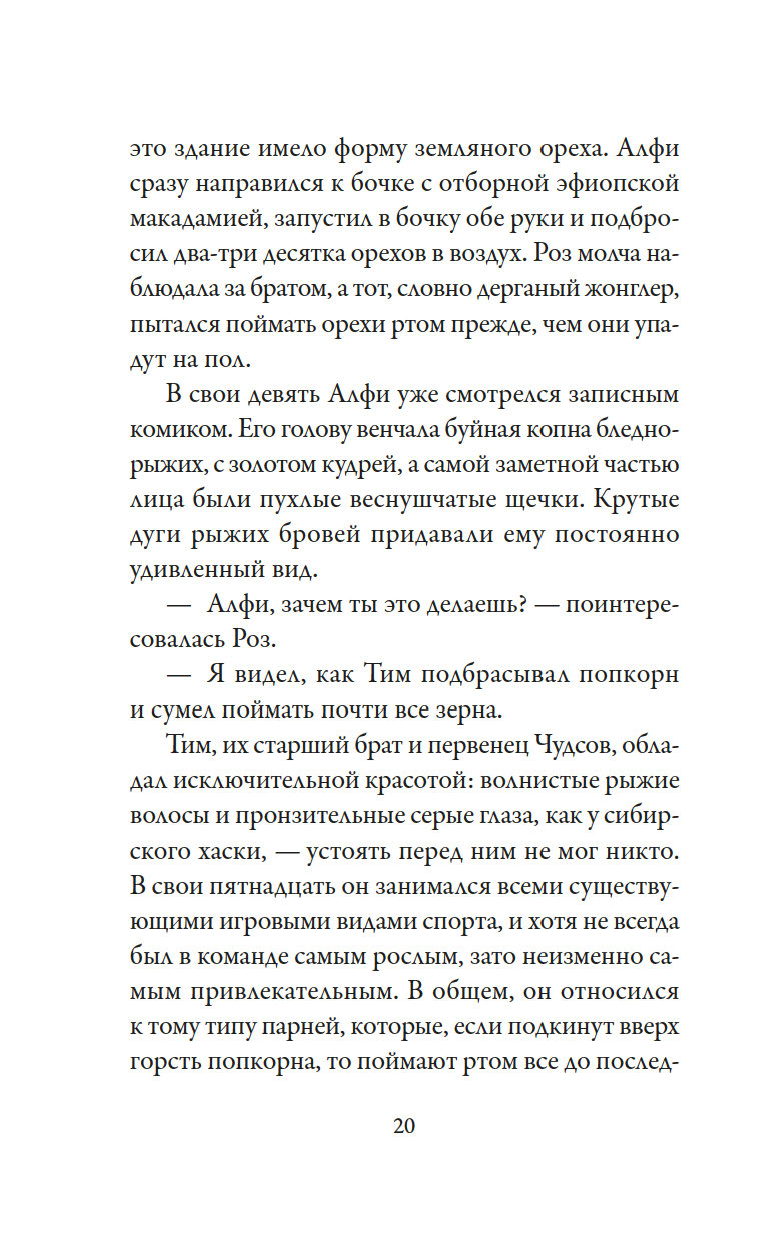 это здание имело форму земляного ореха. Алфи сразу направился к бочке с отборной эфиопской макадамией, запустил в бочку обе руки и подбросил два-три десятка орехов в воздух. Роз молча наблюдала за братом, а тот, словно дерганый жонглер, пытался поймать орехи ртом прежде, чем они упадут на пол.

В свои девять Алфи уже смотрелся записным комиком. Его голову венчала буйная копна бледно-рыжих, с золотом кудрей, а самой заметной частью лица были пухлые веснушчатые щечки. Крутые дуги рыжих бровей придавали ему постоянно удивленный вид.

— Алфи, зачем ты это делаешь? — поинтересовалась Роз.

— Я видел, как Тим подбрасывал попкорн и сумел поймать почти все зерна.

Тим, их старший брат и первенец Чудсов, обладал исключительной красотой: волнистые рыжие волосы и пронзительные серые глаза, как у сибирского хаски, — устоять перед ним не мог никто. В свои пятнадцать он занимался всеми существующими игровыми видами спорта, и хотя не всегда был в команде самым рослым, зато неизменно самым привлекательным. В общем, он относился к тому типу парней, которые, если подкинут вверх горсть попкорна, то поймают ртом все до послед-

20